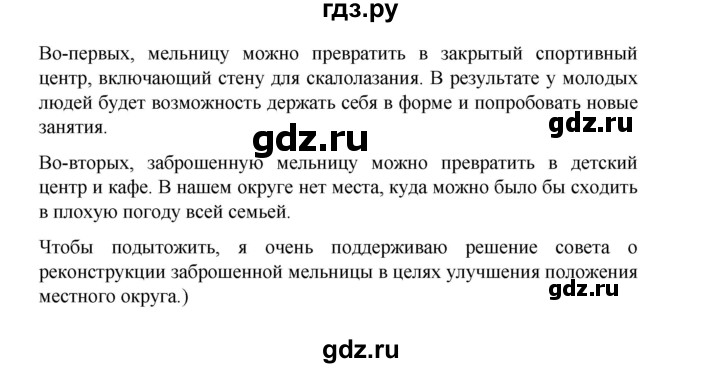 гдз.ру

Во-первых, мельницу можно превратить в закрытый спортивный центр, включающий стену для скалолазания. В результате у молодых людей будет возможность держать себя в форме и попробовать новые занятия.

gdz.ru

gdz.ru

Во-вторых, заброшенную мельницу можно превратить в детский центр и кафе. В нашем округе нет места, куда можно было бы сходить в плохую погоду всей семьей.

Чтобы подытожить, я очень поддерживаю решение совета о реконструкции заброшенной мельницы в целях улучшения положения местного округа.)

gdz.ru

gdz.ru